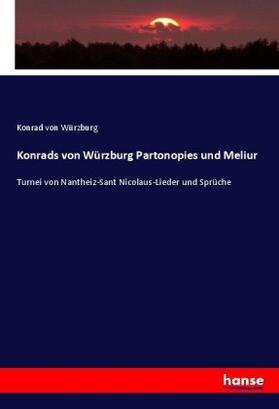 Konrad von Würzburg

Konrads von Würzburg Partonopies und Meliur

Turnei von Nantheiz-Sant Nicolaus-Lieder und Sprüche

hanse